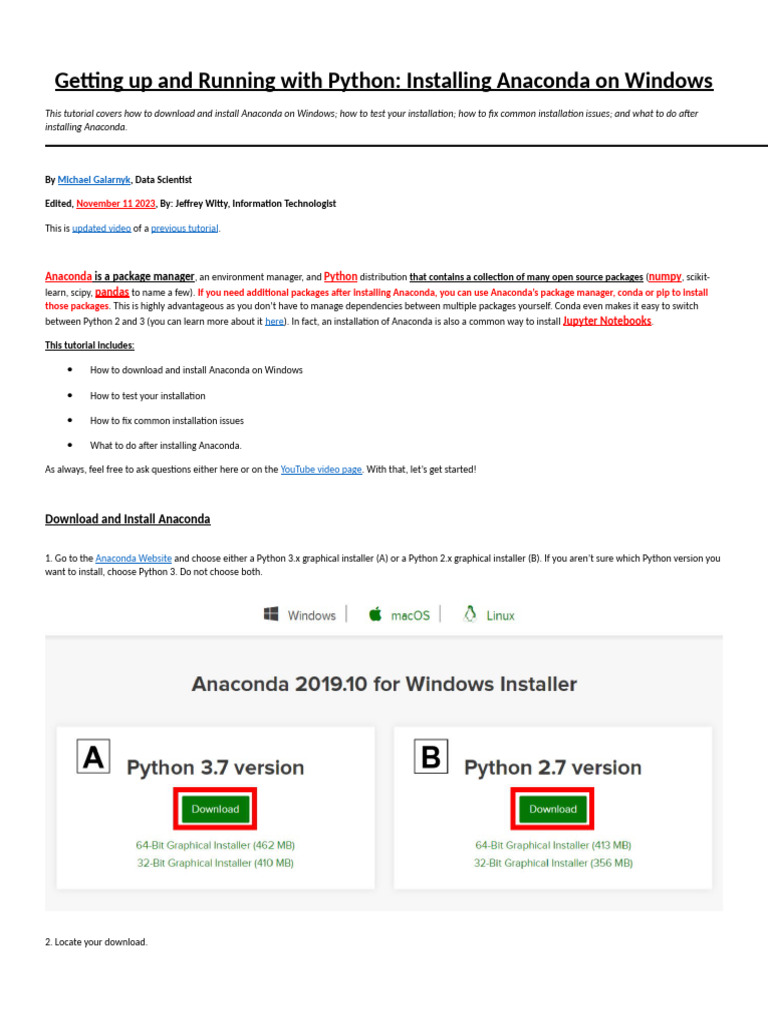 Getting up and Running with Python: Installing Anaconda on Windows

This tutorial covers how to download and install Anaconda on Windows; how to test your installation; how to fix common installation issues; and what to do after installing Anaconda.

By Michael Galarnyk, Data Scientist

Edited, November 11 2023, By: Jeffrey Witty, Information Technologist

This is updated video of a previous tutorial.

Anaconda is a package manager, an environment manager, and Python distribution that contains a collection of many open source packages (numpy, scikit-learn, scipy, pandas to name a few). If you need additional packages after installing Anaconda, you can use Anaconda's package manager, conda or pip to install those packages. This is highly advantageous as you don't have to manage dependencies between multiple packages yourself. Conda even makes it easy to switch between Python 2 and 3 (you can learn more about it here). In fact, an installation of Anaconda is also a common way to install Jupyter Notebooks.

This tutorial includes:

• How to download and install Anaconda on Windows
• How to test your installation
• How to fix common installation issues
• What to do after installing Anaconda.

As always, feel free to ask questions either here or on the YouTube video page. With that, let's get started!

Download and Install Anaconda

1. Go to the Anaconda Website and choose either a Python 3.x graphical installer (A) or a Python 2.x graphical installer (B). If you aren't sure which Python version you want to install, choose Python 3. Do not choose both.

Windows macOS Linux

Anaconda 2019.10 for Windows Installer

A Python 3.7 version
Download
64-Bit Graphical Installer (462 MB)
32-Bit Graphical Installer (410 MB)

B Python 2.7 version
Download
64-Bit Graphical Installer (413 MB)
32-Bit Graphical Installer (356 MB)

2. Locate your download.